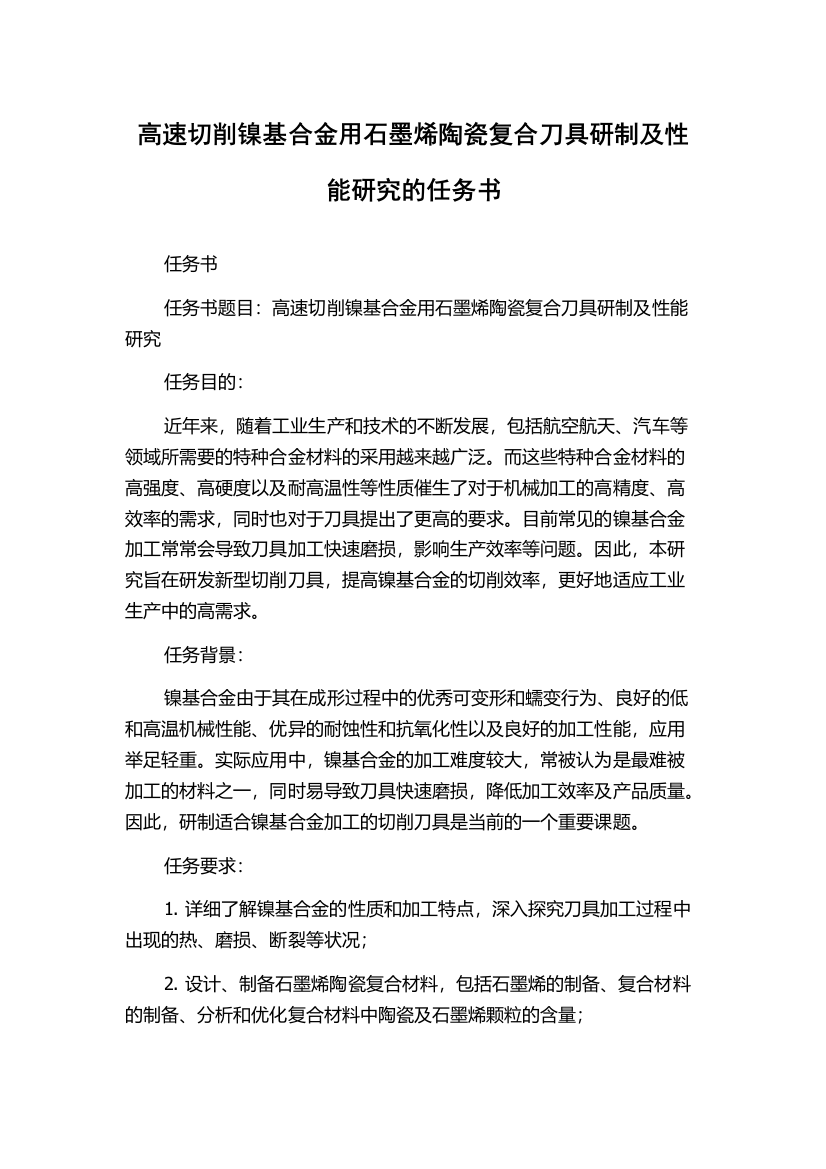 高速切削镍基合金用石墨烯陶瓷复合刀具研制及性能研究的任务书

任务书

任务书题目：高速切削镍基合金用石墨烯陶瓷复合刀具研制及性能研究

任务目的：

近年来，随着工业生产和技术的不断发展，包括航空航天、汽车等领域所需要的特种合金材料的采用越来越广泛。而这些特种合金材料的高强度、高硬度以及耐高温性等性质催生了对于机械加工的高精度、高效率的需求，同时也对于刀具提出了更高的要求。目前常见的镍基合金加工常常会导致刀具加工快速磨损，影响生产效率等问题。因此，本研究旨在研发新型切削刀具，提高镍基合金的切削效率，更好地适应工业生产中的高需求。

任务背景：

镍基合金由于其在成形过程中的优秀可变形和蠕变行为、良好的低和高温机械性能、优异的耐蚀性和抗氧化性以及良好的加工性能，应用举足轻重。实际应用中，镍基合金的加工难度较大，常被认为是最难被加工的材料之一，同时易导致刀具快速磨损，降低加工效率及产品质量。因此，研制适合镍基合金加工的切削刀具是当前的一个重要课题。

任务要求：

1. 详细了解镍基合金的性质和加工特点，深入探究刀具加工过程中出现的热、磨损、断裂等状况；

2. 设计、制备石墨烯陶瓷复合材料，包括石墨烯的制备、复合材料的制备、分析和优化复合材料中陶瓷及石墨烯颗粒的含量；